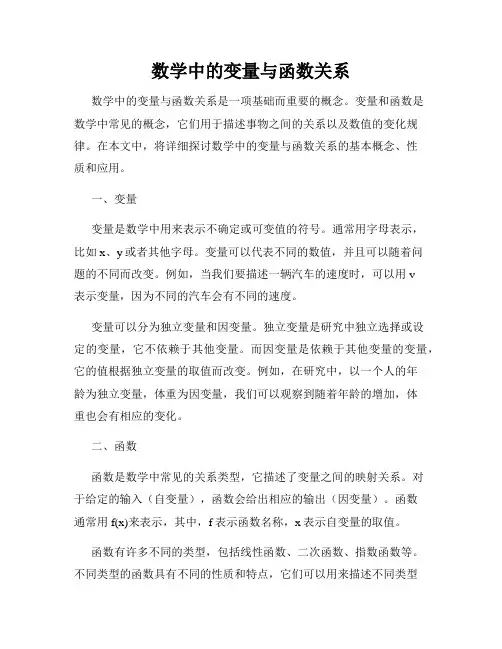 数学中的变量与函数关系

数学中的变量与函数关系是一项基础而重要的概念。变量和函数是数学中常见的概念，它们用于描述事物之间的关系以及数值的变化规律。在本文中，将详细探讨数学中的变量与函数关系的基本概念、性质和应用。

一、变量

变量是数学中用来表示不确定或可变值的符号。通常用字母表示，比如 x、y 或者其他字母。变量可以代表不同的数值，并且可以随着问题的不同而改变。例如，当我们要描述一辆汽车的速度时，可以用 v 表示变量，因为不同的汽车会有不同的速度。

变量可以分为独立变量和因变量。独立变量是研究中独立选择或设定的变量，它不依赖于其他变量。而因变量是依赖于其他变量的变量，它的值根据独立变量的取值而改变。例如，在研究中，以一个人的年龄为独立变量，体重为因变量，我们可以观察到随着年龄的增加，体重也会有相应的变化。

二、函数

函数是数学中常见的关系类型，它描述了变量之间的映射关系。对于给定的输入（自变量），函数会给出相应的输出（因变量）。函数通常用 f(x)来表示，其中，f 表示函数名称，x 表示自变量的取值。

函数有许多不同的类型，包括线性函数、二次函数、指数函数等。不同类型的函数具有不同的性质和特点，它们可以用来描述不同类型